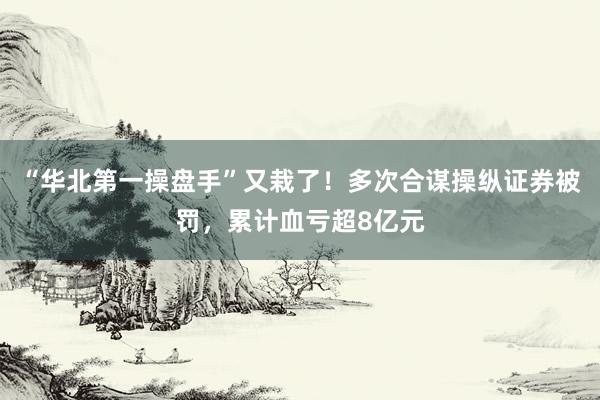 “华北第一操盘手”又栽了！多次合谋操纵证券被罚，累计血亏超8亿元